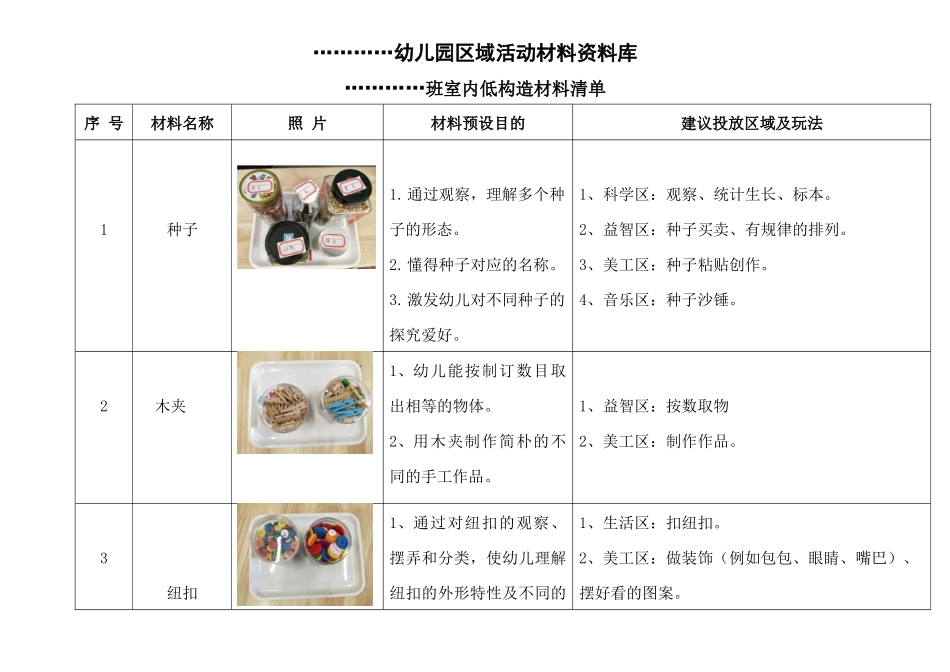 ············幼儿园区域活动材料资料库

············班室内低构造材料清单

| 序 号 | 材料名称 | 照 片 | 材料预设目的 | 建议投放区域及玩法 |
|---|---|---|---|---|
| 1 | 种子 | | 1. 通过观察，理解多个种子的形态。 2. 懂得种子对应的名称。 3. 激发幼儿对不同种子的探究爱好。 | 1、科学区：观察、统计生长、标本。 2、益智区：种子买卖、有规律的排列。 3、美工区：种子粘贴创作。 4、音乐区：种子沙锤。 |
| 2 | 木夹 | | 1、幼儿能按制订数目取出相等的物体。 2、用木夹制作简朴的不同的手工作品。 | 1、益智区：按数取物 2、美工区：制作作品。 |
| 3 | 纽扣 | | 1、通过对纽扣的观察、摆弄和分类，使幼儿理解纽扣的外形特性及不同的 | 1、生活区：扣纽扣。 2、美工区：做装饰（例如包包、眼睛、嘴巴）、摆好看的图案。 |